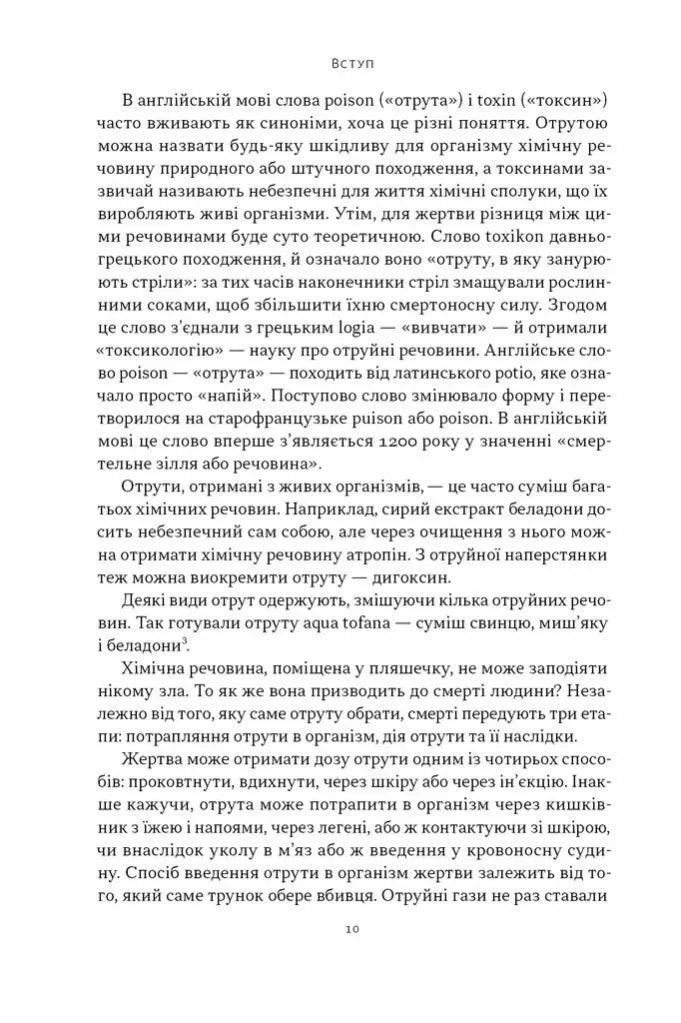 Вступ

В англійській мові слова poison («отрута») і toxin («токсин») часто вживають як синоніми, хоча це різні поняття. Отрутою можна назвати будь-яку шкідливу для організму хімічну речовину природного або штучного походження, а токсинами зазвичай називають небезпечні для життя хімічні сполуки, що їх виробляють живі організми. Утім, для жертви різниця між цими речовинами буде суто теоретичною. Слово toxikon давньогрецького походження, й означало воно «отруту, в яку занурюють стріли»: за тих часів наконечники стріл змащували рослинними соками, щоб збільшити їхню смертоносну силу. Згодом це слово з'єднали з грецьким logia — «вивчати» — й отримали «токсикологію» — науку про отруйні речовини. Англійське слово poison — «отрута» — походить від латинського potio, яке означало просто «напій». Поступово слово змінювало форму і перетворилося на старофранцузьке puison або poison. В англійській мові це слово вперше з'являється 1200 року у значенні «смертельне зілля або речовина».

Отрути, отримані з живих організмів, — це часто суміш багатьох хімічних речовин. Наприклад, сирий екстракт беладони досить небезпечний сам собою, але через очищення з нього можна отримати хімічну речовину атропін. З отруйної наперстянки теж можна виокремити отруту — дигоксин.

Деякі види отрут одержують, змішуючи кілька отруйних речовин. Так готували отруту aqua tofana — суміш свинцю, миш'яку і беладони$^3$.

Хімічна речовина, поміщена у пляшечку, не може заподіяти нікому зла. То як же вона призводить до смерті людини? Незалежно від того, яку саме отруту обрати, смерті передують три етапи: потрапляння отрути в організм, дія отрути та її наслідки.

Жертва може отримати дозу отрути одним із чотирьох способів: проковтнути, вдихнути, через шкіру або через ін'єкцію. Інакше кажучи, отрута може потрапити в організм через кишківник з їжею і напоями, через легені, або ж контактуючи зі шкірою, чи внаслідок уколу в м'яз або ж введення у кровоносну судину. Спосіб введення отрути в організм жертви залежить від того, який саме трунок обере вбивця. Отруйні гази не раз ставали

10